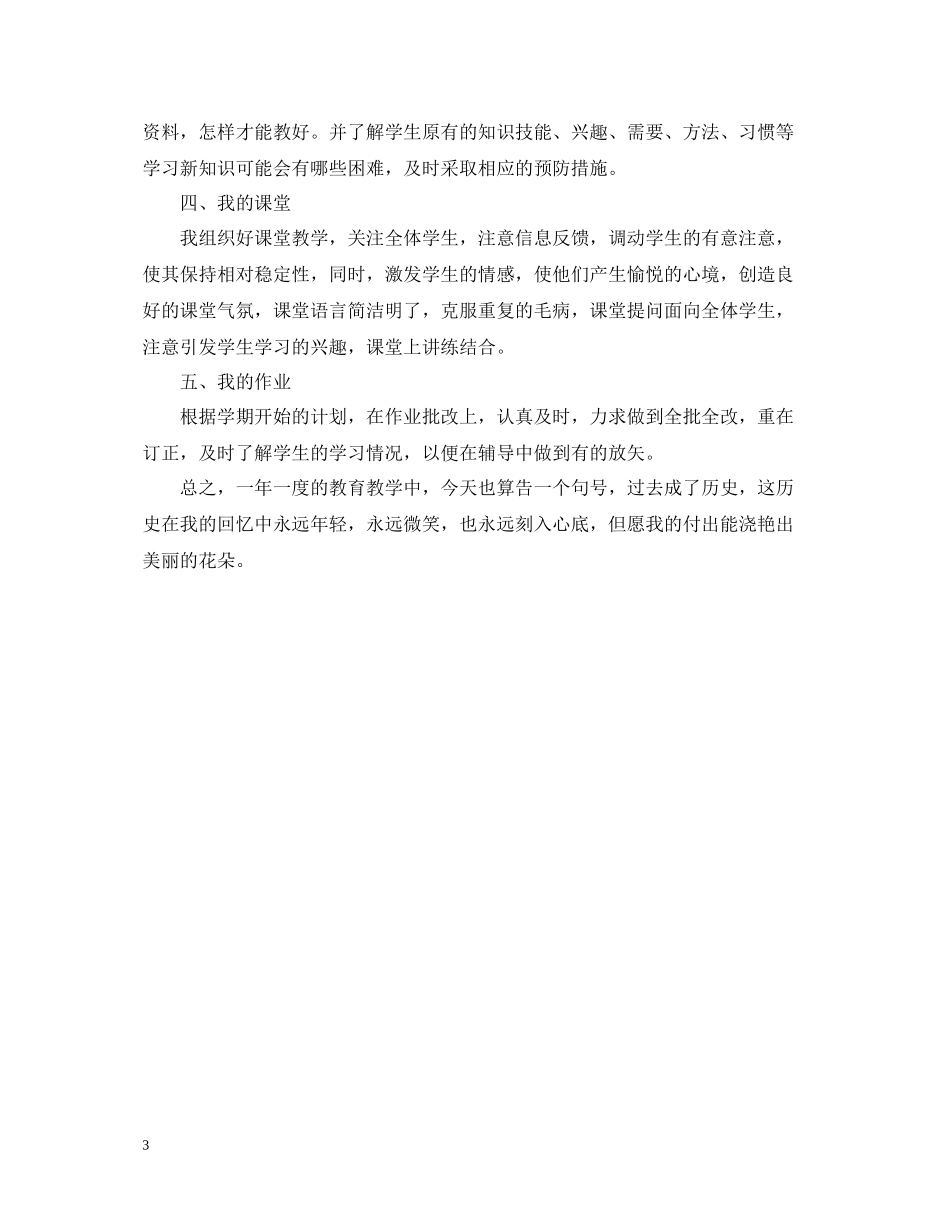 资料，怎样才能教好。并了解学生原有的知识技能、兴趣、需要、方法、习惯等学习新知识可能会有哪些困难，及时采取相应的预防措施。

四、我的课堂

我组织好课堂教学，关注全体学生，注意信息反馈，调动学生的有意注意，使其保持相对稳定性，同时，激发学生的情感，使他们产生愉悦的心境，创造良好的课堂气氛，课堂语言简洁明了，克服重复的毛病，课堂提问面向全体学生，注意引发学生学习的兴趣，课堂上讲练结合。

五、我的作业

根据学期开始的计划，在作业批改上，认真及时，力求做到全批全改，重在订正，及时了解学生的学习情况，以便在辅导中做到有的放矢。

总之，一年一度的教育教学中，今天也算告一个句号，过去成了历史，这历史在我的回忆中永远年轻，永远微笑，也永远刻入心底，但愿我的付出能浇艳出美丽的花朵。

3